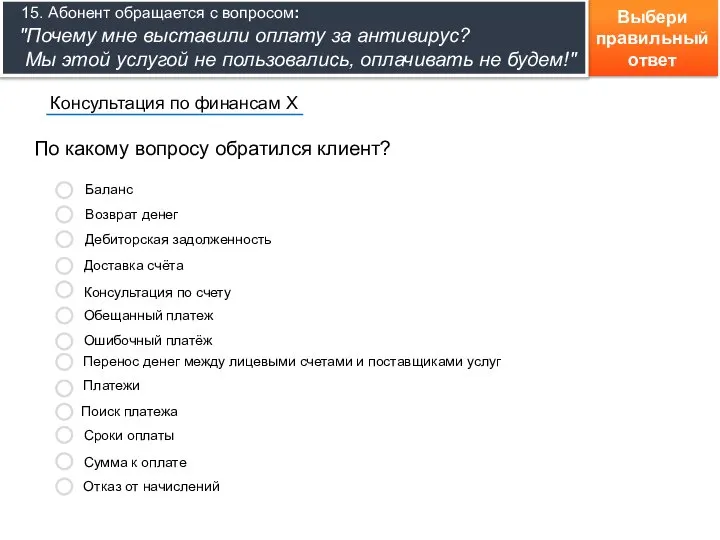 15. Абонент обращается с вопросом:
"Почему мне выставили оплату за антивирус? Мы этой услугой не пользовались, оплачивать не будем!"

Выбери правильный ответ

Консультация по финансам X

По какому вопросу обратился клиент?

Баланс
Возврат денег
Дебиторская задолженность
Доставка счёта
Консультация по счету
Обещанный платеж
Ошибочный платёж
Перенос денег между лицевыми счетами и поставщиками услуг
Платежи
Поиск платежа
Сроки оплаты
Сумма к оплате
Отказ от начислений